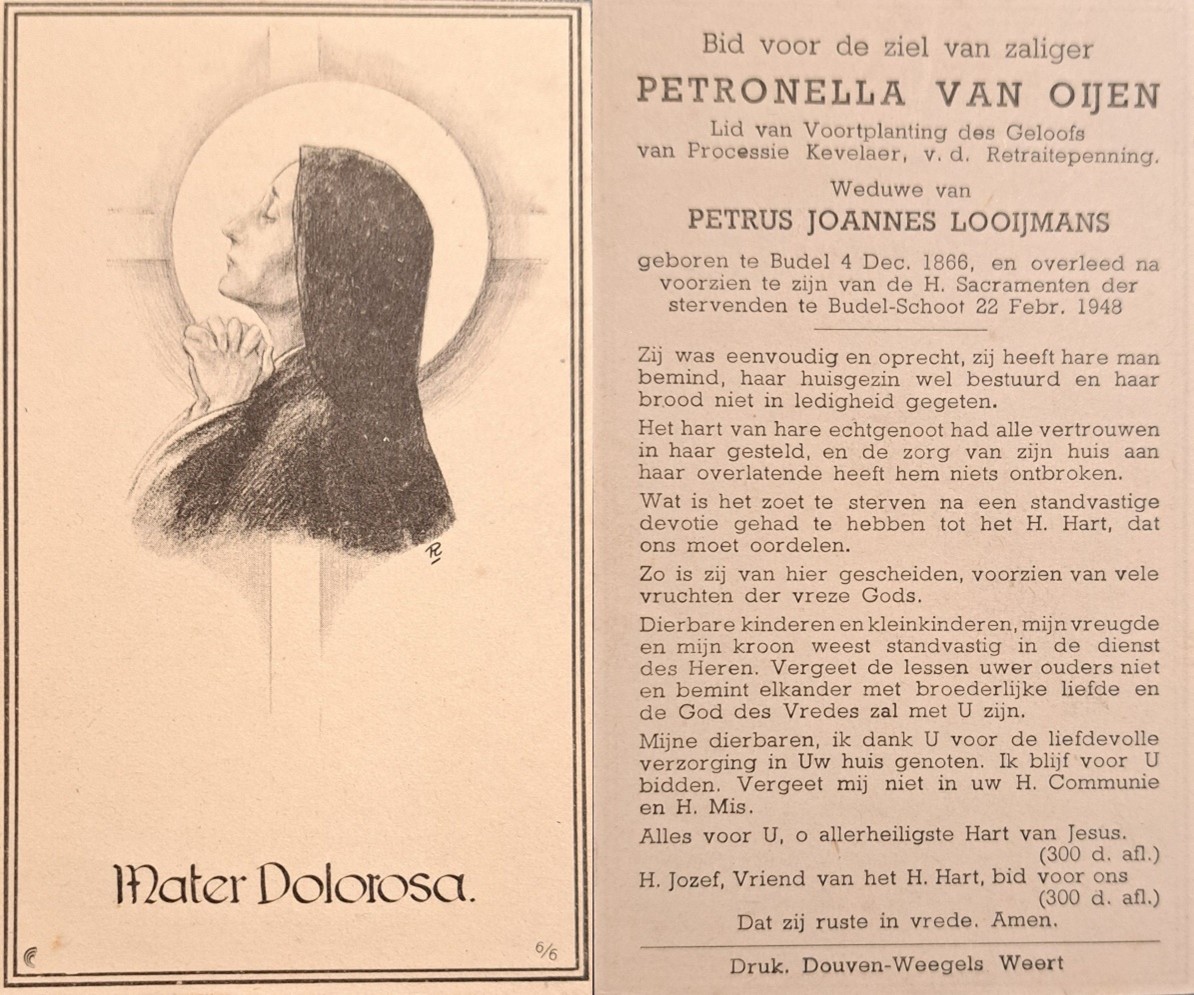 Mater Dolorosa.

6/6

Bid voor de ziel van zaliger

PETRONELLA VAN OIJEN

Lid van Voortplanting des Geloofs van Processie Kevelaer, v. d. Retraitepenning.

Weduwe van

PETRUS JOANNES LOOIJMANS

geboren te Budel 4 Dec. 1866, en overleed na voorzien te zijn van de H. Sacramenten der stervenden te Budel-Schoot 22 Febr. 1948

Zij was eenvoudig en oprecht, zij heeft hare man bemind, haar huisgezin wel bestuurd en haar brood niet in ledigheid gegeten.

Het hart van hare echtgenoot had alle vertrouwen in haar gesteld, en de zorg van zijn huis aan haar overlatende heeft hem niets ontbroken.

Wat is het zoet te sterven na een standvastige devotie gehad te hebben tot het H. Hart, dat ons moet oordelen.

Zo is zij van hier gescheiden, voorzien van vele vruchten der vreze Gods.

Dierbare kinderen en kleinkinderen, mijn vreugde en mijn kroon weest standvastig in de dienst des Heren. Vergeet de lessen uwer ouders niet en bemint elkander met broederlijke liefde en de God des Vredes zal met U zijn.

Mijne dierbaren, ik dank U voor de liefdevolle verzorging in Uw huis genoten. Ik blijf voor U bidden. Vergeet mij niet in uw H. Communie en H. Mis.

Alles voor U, o allerheiligste Hart van Jesus. (300 d. afl.)

H. Jozef, Vriend van het H. Hart, bid voor ons (300 d. afl.)

Dat zij ruste in vrede. Amen.

Druk. Douven-Weegels Weert